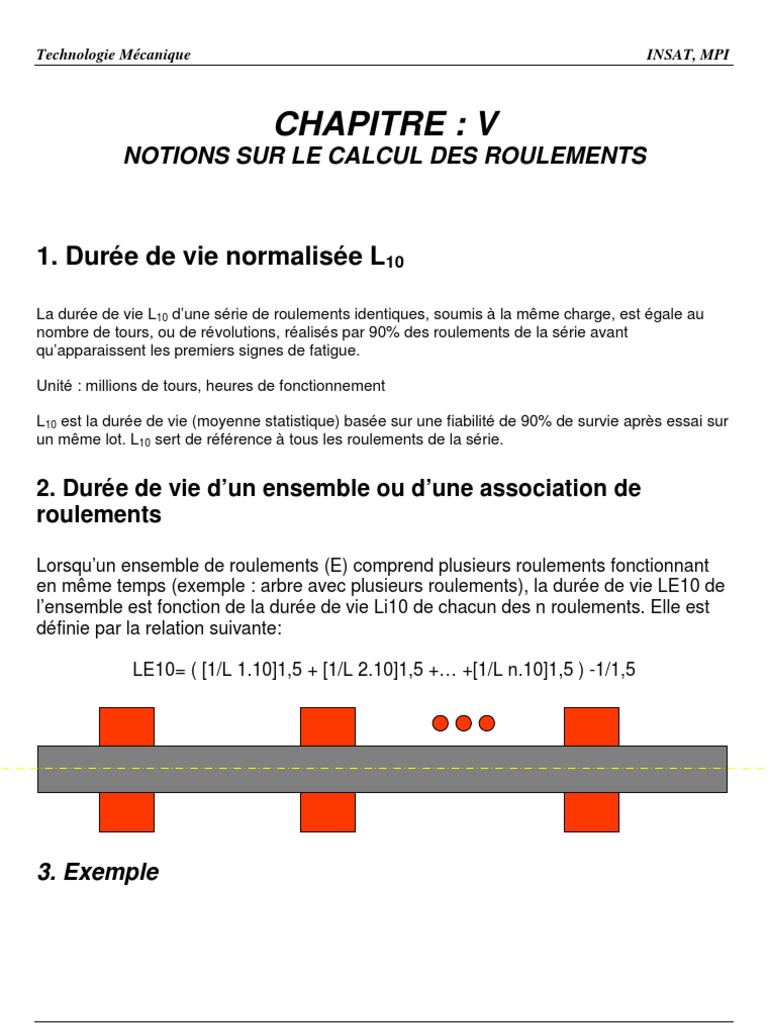 Technologie Mécanique

INSAT, MPI

CHAPITRE : V

NOTIONS SUR LE CALCUL DES ROULEMENTS

1. Durée de vie normalisée $L_{10}$

La durée de vie $L_{10}$ d'une série de roulements identiques, soumis à la même charge, est égale au nombre de tours, ou de révolutions, réalisés par 90% des roulements de la série avant qu'apparaissent les premiers signes de fatigue.

Unité : millions de tours, heures de fonctionnement

$L_{10}$ est la durée de vie (moyenne statistique) basée sur une fiabilité de 90% de survie après essai sur un même lot. $L_{10}$ sert de référence à tous les roulements de la série.

2. Durée de vie d'un ensemble ou d'une association de roulements

Lorsqu'un ensemble de roulements (E) comprend plusieurs roulements fonctionnant en même temps (exemple : arbre avec plusieurs roulements), la durée de vie LE10 de l'ensemble est fonction de la durée de vie Li10 de chacun des n roulements. Elle est définie par la relation suivante:

LE10= ( [1/L 1.10]1,5 + [1/L 2.10]1,5 +… +[1/L n.10]1,5 ) -1/1,5

3. Exemple